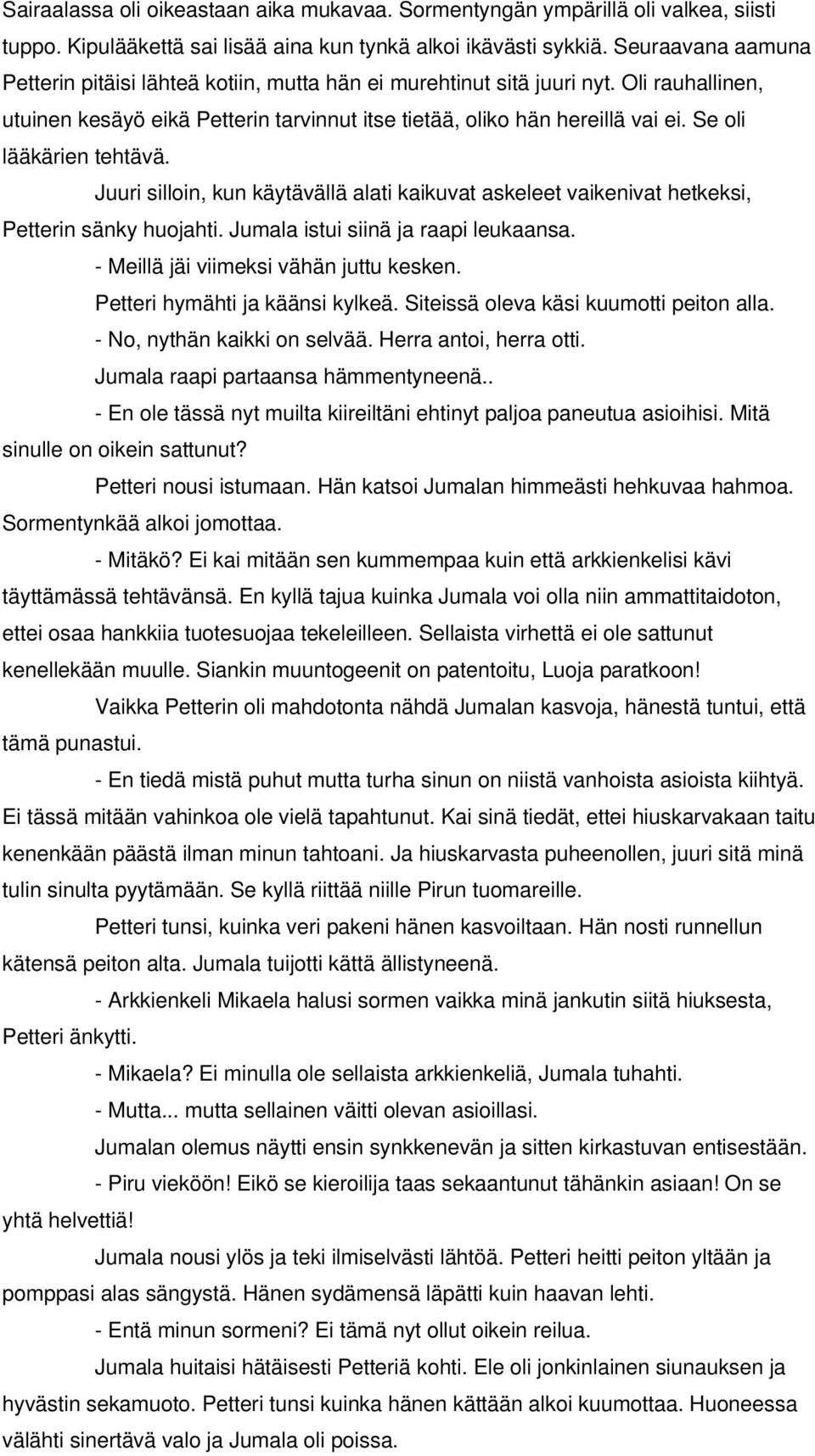 Sairaalassa oli oikeastaan aika mukavaa. Sormentyngän ympärillä oli valkea, siisti tuppo. Kipulääkettä sai lisää aina kun tynkä alkoi ikävästi sykkiä. Seuraavana aamuna Petterin pitäisi lähteä kotiin, mutta hän ei murehtinut sitä juuri nyt. Oli rauhallinen, utuinen kesäyö eikä Petterin tarvinnut itse tietää, oliko hän hereillä vai ei. Se oli lääkärien tehtävä.

Juuri silloin, kun käytävällä alati kaikuvat askeleet vaikenivat hetkeksi, Petterin sänky huojahti. Jumala istui siinä ja raapi leukaansa.

- Meillä jäi viimeksi vähän juttu kesken.

Petteri hymähti ja käänsi kylkeä. Siteissä oleva käsi kuumotti peiton alla.

- No, nythän kaikki on selvää. Herra antoi, herra otti.

Jumala raapi partaansa hämmentyneenä..

- En ole tässä nyt muilta kiireiltäni ehtinyt paljoa paneutua asioihisi. Mitä sinulle on oikein sattunut?

Petteri nousi istumaan. Hän katsoi Jumalan himmeästi hehkuvaa hahmoa. Sormentynkää alkoi jomottaa.

- Mitäkö? Ei kai mitään sen kummempaa kuin että arkkienkelisi kävi täyttämässä tehtävänsä. En kyllä tajua kuinka Jumala voi olla niin ammattitaidoton, ettei osaa hankkiia tuotesuojaa tekeleilleen. Sellaista virhettä ei ole sattunut kenellekään muulle. Siankin muuntogeenit on patentoitu, Luoja paratkoon!

Vaikka Petterin oli mahdotonta nähdä Jumalan kasvoja, hänestä tuntui, että tämä punastui.

- En tiedä mistä puhut mutta turha sinun on niistä vanhoista asioista kiihtyä. Ei tässä mitään vahinkoa ole vielä tapahtunut. Kai sinä tiedät, ettei hiuskarvakaan taitu kenenkään päästä ilman minun tahtoani. Ja hiuskarvasta puheenollen, juuri sitä minä tulin sinulta pyytämään. Se kyllä riittää niille Pirun tuomareille.

Petteri tunsi, kuinka veri pakeni hänen kasvoiltaan. Hän nosti runnellun kätensä peiton alta. Jumala tuijotti kättä ällistyneenä.

- Arkkienkeli Mikaela halusi sormen vaikka minä jankutin siitä hiuksesta, Petteri änkytti.

- Mikaela? Ei minulla ole sellaista arkkienkeliä, Jumala tuhahti.

- Mutta... mutta sellainen väitti olevan asioillasi.

Jumalan olemus näytti ensin synkkenevän ja sitten kirkastuvan entisestään.

- Piru vieköön! Eikö se kieroilija taas sekaantunut tähänkin asiaan! On se yhtä helvettiä!

Jumala nousi ylös ja teki ilmiselvästi lähtöä. Petteri heitti peiton yltään ja pomppasi alas sängystä. Hänen sydämensä läpätti kuin haavan lehti.

- Entä minun sormeni? Ei tämä nyt ollut oikein reilua.

Jumala huitaisi hätäisesti Petteriä kohti. Ele oli jonkinlainen siunauksen ja hyvästin sekamuoto. Petteri tunsi kuinka hänen kättään alkoi kuumottaa. Huoneessa välähti sinertävä valo ja Jumala oli poissa.